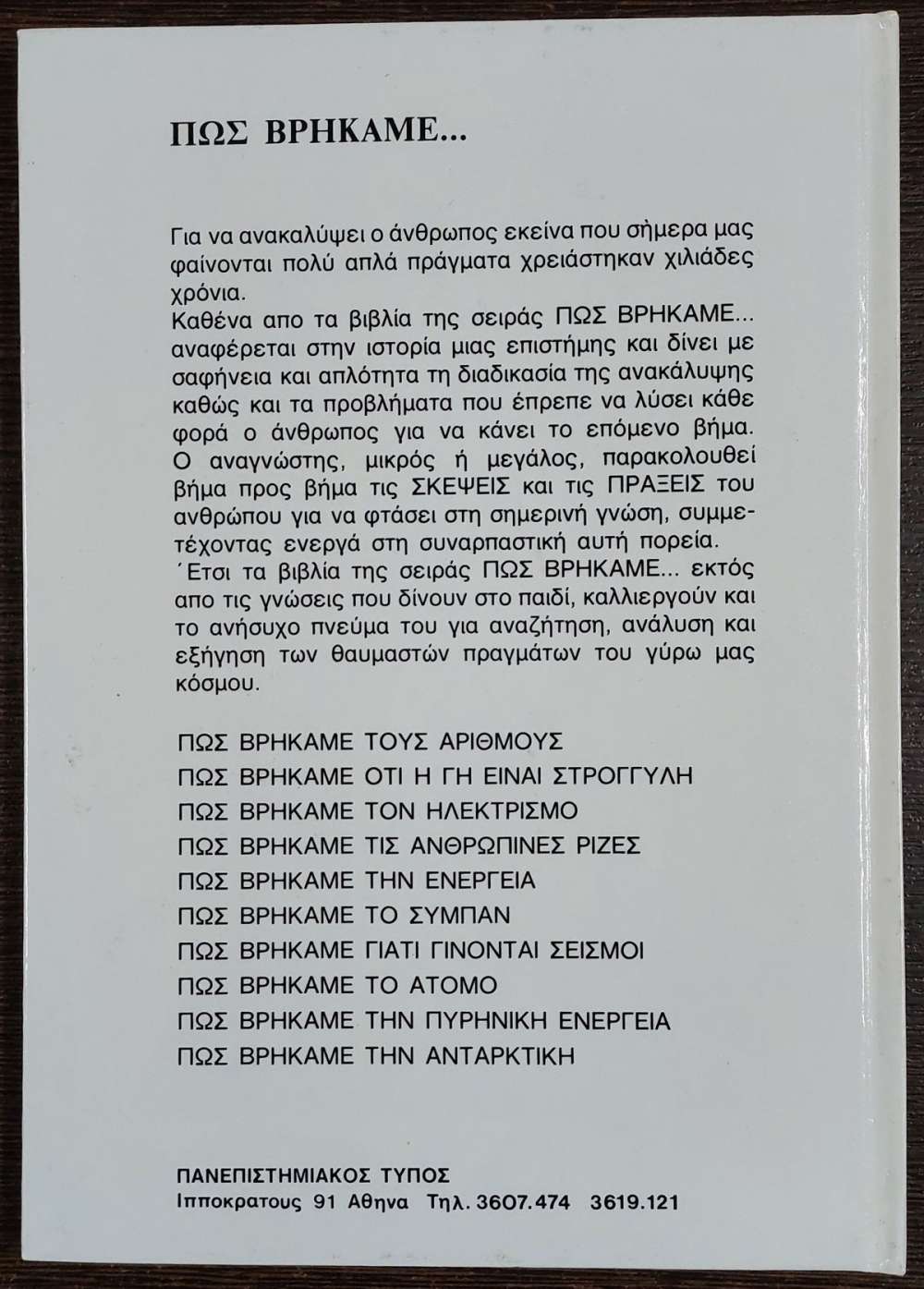 ΠΩΣ ΒΡΗΚΑΜΕ...

Για να ανακαλύψει ο άνθρωπος εκείνα που σήμερα μας φαίνονται πολύ απλά πράγματα χρειάστηκαν χιλιάδες χρόνια.

Καθένα απο τα βιβλία της σειράς ΠΩΣ ΒΡΗΚΑΜΕ... αναφέρεται στην ιστορία μιας επιστήμης και δίνει με σαφήνεια και απλότητα τη διαδικασία της ανακάλυψης καθώς και τα προβλήματα που έπρεπε να λύσει κάθε φορά ο άνθρωπος για να κάνει το επόμενο βήμα. Ο αναγνώστης, μικρός ή μεγάλος, παρακολουθεί βήμα προς βήμα τις ΣΚΕΨΕΙΣ και τις ΠΡΑΞΕΙΣ του ανθρώπου για να φτάσει στη σημερινή γνώση, συμμετέχοντας ενεργά στη συναρπαστική αυτή πορεία. Έτσι τα βιβλία της σειράς ΠΩΣ ΒΡΗΚΑΜΕ... εκτός απο τις γνώσεις που δίνουν στο παιδί, καλλιεργούν και το ανήσυχο πνεύμα του για αναζήτηση, ανάλυση και εξήγηση των θαυμαστών πραγμάτων του γύρω μας κόσμου.

ΠΩΣ ΒΡΗΚΑΜΕ ΤΟΥΣ ΑΡΙΘΜΟΥΣ
ΠΩΣ ΒΡΗΚΑΜΕ ΟΤΙ Η ΓΗ ΕΙΝΑΙ ΣΤΡΟΓΓΥΛΗ
ΠΩΣ ΒΡΗΚΑΜΕ ΤΟΝ ΗΛΕΚΤΡΙΣΜΟ
ΠΩΣ ΒΡΗΚΑΜΕ ΤΙΣ ΑΝΘΡΩΠΙΝΕΣ ΡΙΖΕΣ
ΠΩΣ ΒΡΗΚΑΜΕ ΤΗΝ ΕΝΕΡΓΕΙΑ
ΠΩΣ ΒΡΗΚΑΜΕ ΤΟ ΣΥΜΠΑΝ
ΠΩΣ ΒΡΗΚΑΜΕ ΓΙΑΤΙ ΓΙΝΟΝΤΑΙ ΣΕΙΣΜΟΙ
ΠΩΣ ΒΡΗΚΑΜΕ ΤΟ ΑΤΟΜΟ
ΠΩΣ ΒΡΗΚΑΜΕ ΤΗΝ ΠΥΡΗΝΙΚΗ ΕΝΕΡΓΕΙΑ
ΠΩΣ ΒΡΗΚΑΜΕ ΤΗΝ ΑΝΤΑΡΚΤΙΚΗ

ΠΑΝΕΠΙΣΤΗΜΙΑΚΟΣ ΤΥΠΟΣ
Ιπποκρατους 91 Αθηνα Τηλ. 3607.474 3619.121